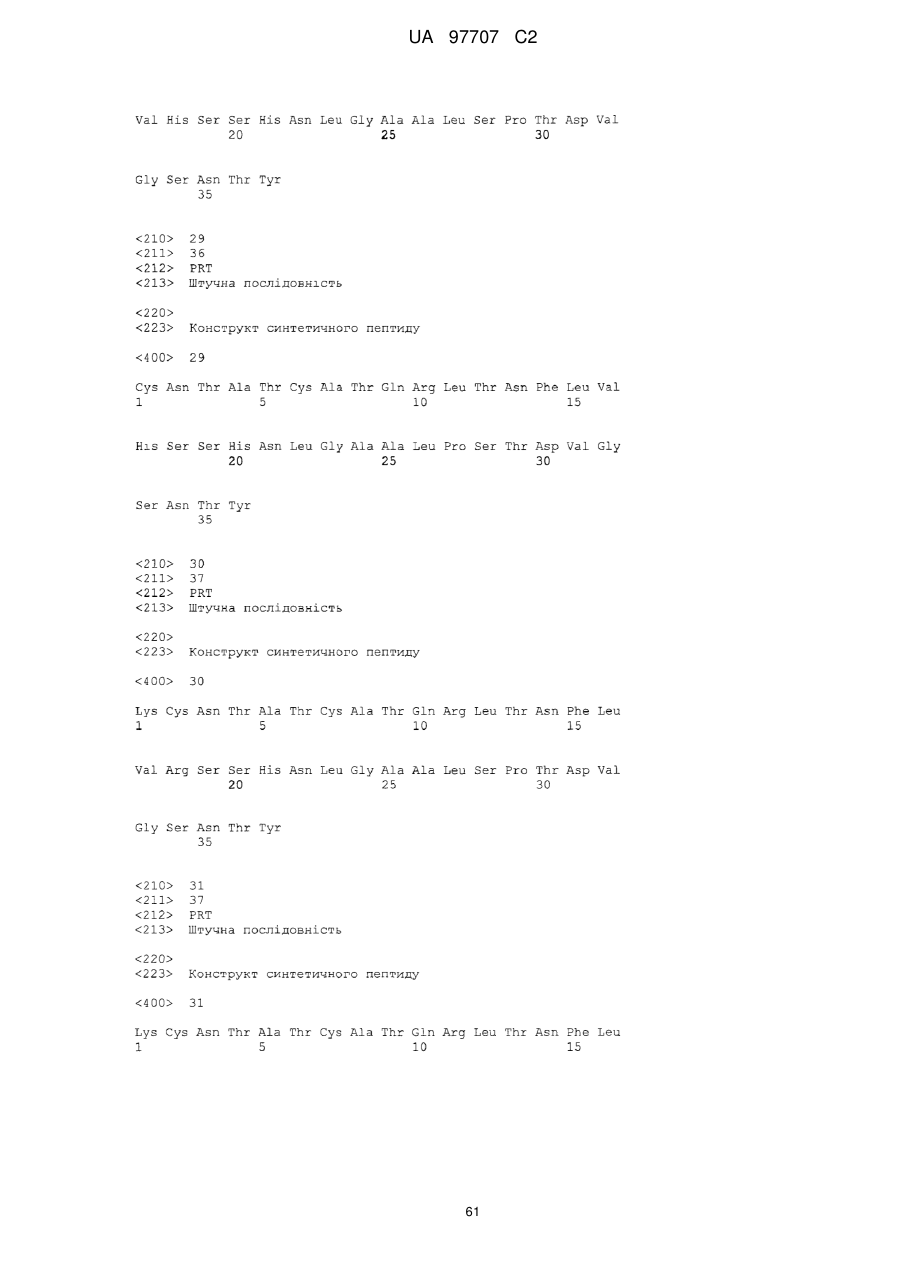 UA 97707 C2

Val His Ser Ser His Asn Leu Gly Ala Ala Leu Ser Pro Thr Asp Val
20 25 30

Gly Ser Asn Thr Tyr
35

<210> 29
<211> 36
<212> PRT
<213> Штучна послідовність

<220>
<223> Конструкт синтетичного пептиду

<400> 29

Cys Asn Thr Ala Thr Cys Ala Thr Gln Arg Leu Thr Asn Phe Leu Val
1 5 10 15

His Ser Ser His Asn Leu Gly Ala Ala Leu Pro Ser Thr Asp Val Gly
20 25 30

Ser Asn Thr Tyr
35

<210> 30
<211> 37
<212> PRT
<213> Штучна послідовність

<220>
<223> Конструкт синтетичного пептиду

<400> 30

Lys Cys Asn Thr Ala Thr Cys Ala Thr Gln Arg Leu Thr Asn Phe Leu
1 5 10 15

Val Arg Ser Ser His Asn Leu Gly Ala Ala Leu Ser Pro Thr Asp Val
20 25 30

Gly Ser Asn Thr Tyr
35

<210> 31
<211> 37
<212> PRT
<213> Штучна послідовність

<220>
<223> Конструкт синтетичного пептиду

<400> 31

Lys Cys Asn Thr Ala Thr Cys Ala Thr Gln Arg Leu Thr Asn Phe Leu
1 5 10 15

61